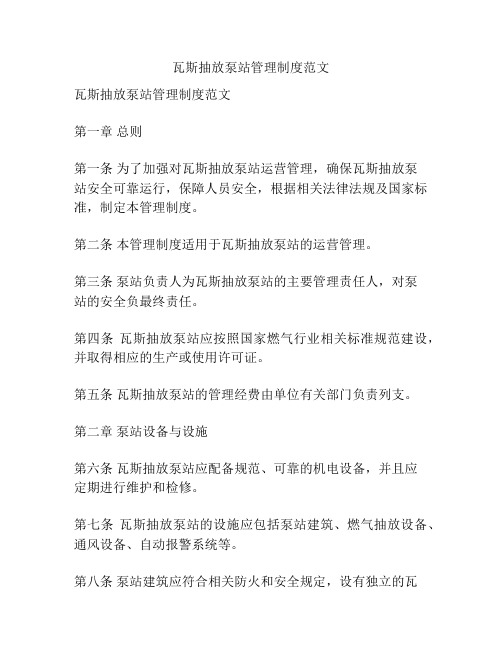 瓦斯抽放泵站管理制度范文

瓦斯抽放泵站管理制度范文

第一章 总则

第一条 为了加强对瓦斯抽放泵站运营管理，确保瓦斯抽放泵站安全可靠运行，保障人员安全，根据相关法律法规及国家标准，制定本管理制度。

第二条 本管理制度适用于瓦斯抽放泵站的运营管理。

第三条 泵站负责人为瓦斯抽放泵站的主要管理责任人，对泵站的安全负最终责任。

第四条 瓦斯抽放泵站应按照国家燃气行业相关标准规范建设，并取得相应的生产或使用许可证。

第五条 瓦斯抽放泵站的管理经费由单位有关部门负责列支。

第二章 泵站设备与设施

第六条 瓦斯抽放泵站应配备规范、可靠的机电设备，并且应定期进行维护和检修。

第七条 瓦斯抽放泵站的设施应包括泵站建筑、燃气抽放设备、通风设备、自动报警系统等。

第八条 泵站建筑应符合相关防火和安全规定，设有独立的瓦